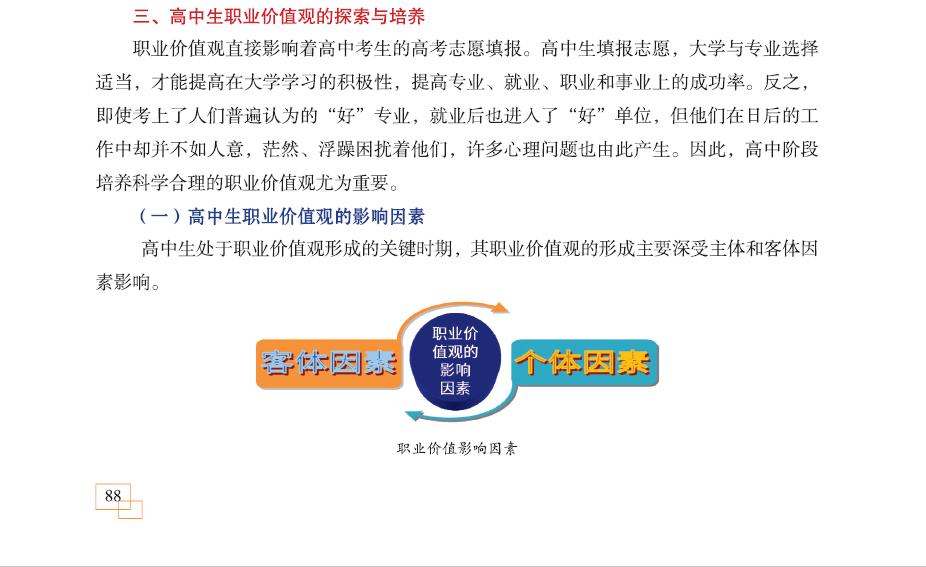 三、高中生职业价值观的探索与培养

职业价值观直接影响着高中考生的高考志愿填报。高中生填报志愿，大学与专业选择适当，才能提高在大学学习的积极性，提高专业、就业、职业和事业上的成功率。反之，即使考上了人们普遍认为的“好”专业，就业后也进入了“好”单位，但他们在日后的工作中却并不如人意，茫然、浮躁困扰着他们，许多心理问题也由此产生。因此，高中阶段培养科学合理的职业价值观尤为重要。

（一）高中生职业价值观的影响因素

高中生处于职业价值观形成的关键时期，其职业价值观的形成主要深受主体和客体因素影响。

客体因素

职业价值观的影响因素

个体因素

职业价值影响因素

88